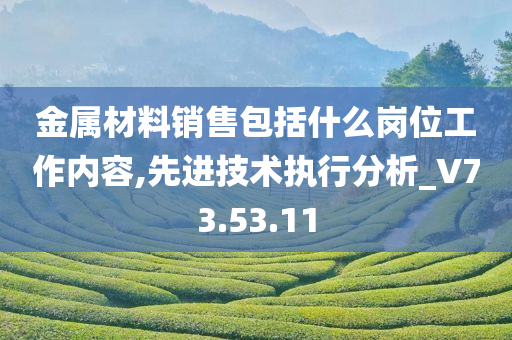 金属材料销售包括什么岗位工作内容,先进技术执行分析_V73.53.11